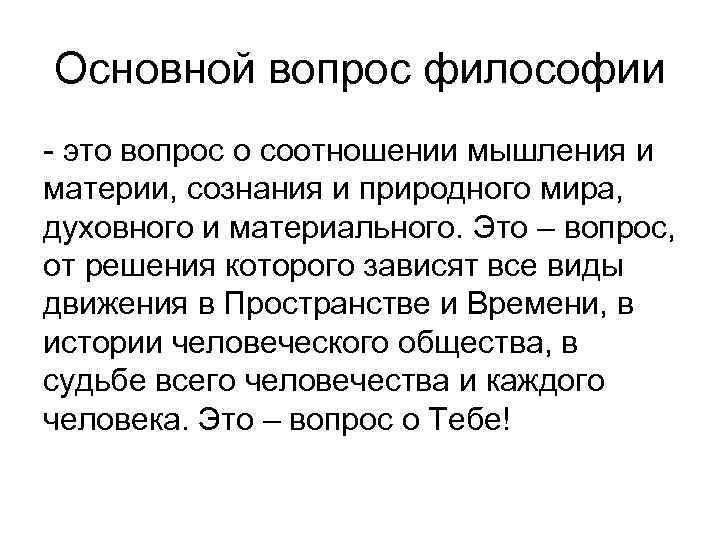 Основной вопрос философии

- это вопрос о соотношении мышления и материи, сознания и природного мира, духовного и материального. Это – вопрос, от решения которого зависят все виды движения в Пространстве и Времени, в истории человеческого общества, в судьбе всего человечества и каждого человека. Это – вопрос о Тебе!